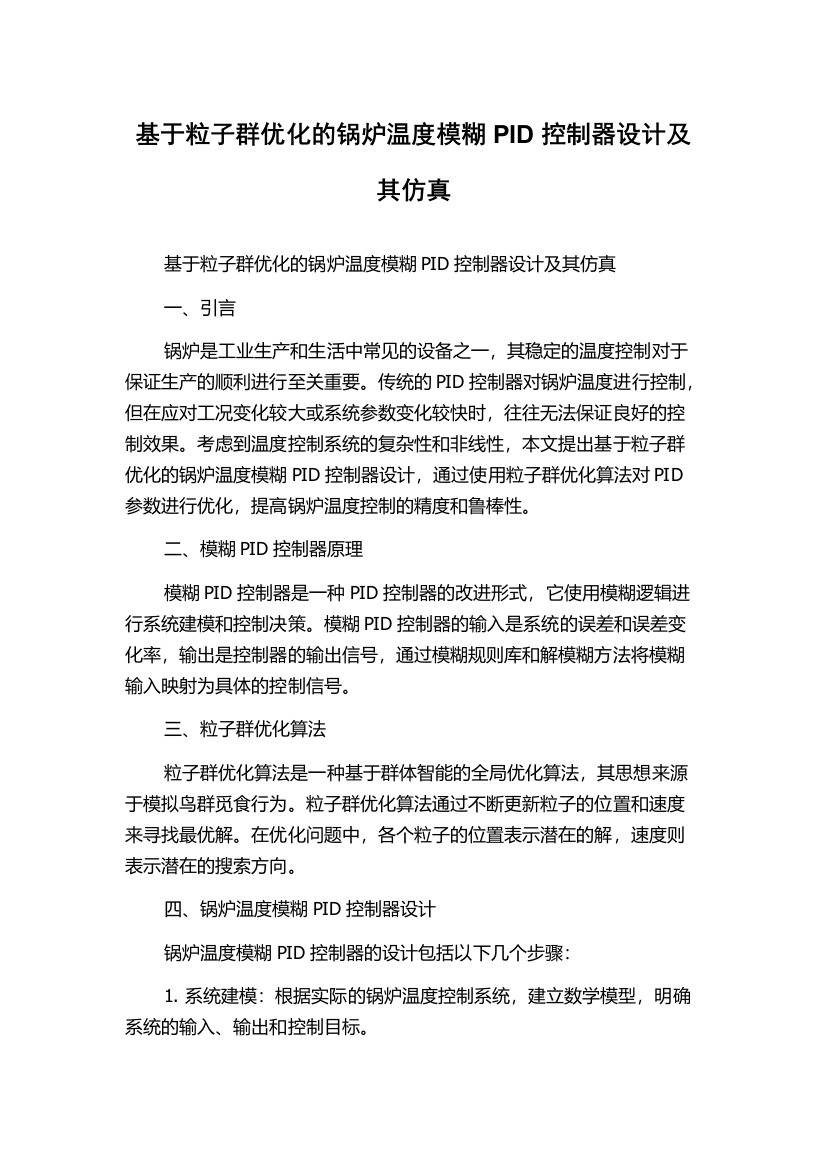 基于粒子群优化的锅炉温度模糊 PID 控制器设计及其仿真

基于粒子群优化的锅炉温度模糊 PID 控制器设计及其仿真

一、引言

锅炉是工业生产和生活中常见的设备之一，其稳定的温度控制对于保证生产的顺利进行至关重要。传统的 PID 控制器对锅炉温度进行控制，但在应对工况变化较大或系统参数变化较快时，往往无法保证良好的控制效果。考虑到温度控制系统的复杂性和非线性，本文提出基于粒子群优化的锅炉温度模糊 PID 控制器设计，通过使用粒子群优化算法对 PID 参数进行优化，提高锅炉温度控制的精度和鲁棒性。

二、模糊 PID 控制器原理

模糊 PID 控制器是一种 PID 控制器的改进形式，它使用模糊逻辑进行系统建模和控制决策。模糊 PID 控制器的输入是系统的误差和误差变化率，输出是控制器的输出信号，通过模糊规则库和解模糊方法将模糊输入映射为具体的控制信号。

三、粒子群优化算法

粒子群优化算法是一种基于群体智能的全局优化算法，其思想来源于模拟鸟群觅食行为。粒子群优化算法通过不断更新粒子的位置和速度来寻找最优解。在优化问题中，各个粒子的位置表示潜在的解，速度则表示潜在的搜索方向。

四、锅炉温度模糊 PID 控制器设计

锅炉温度模糊 PID 控制器的设计包括以下几个步骤：

1. 系统建模：根据实际的锅炉温度控制系统，建立数学模型，明确系统的输入、输出和控制目标。